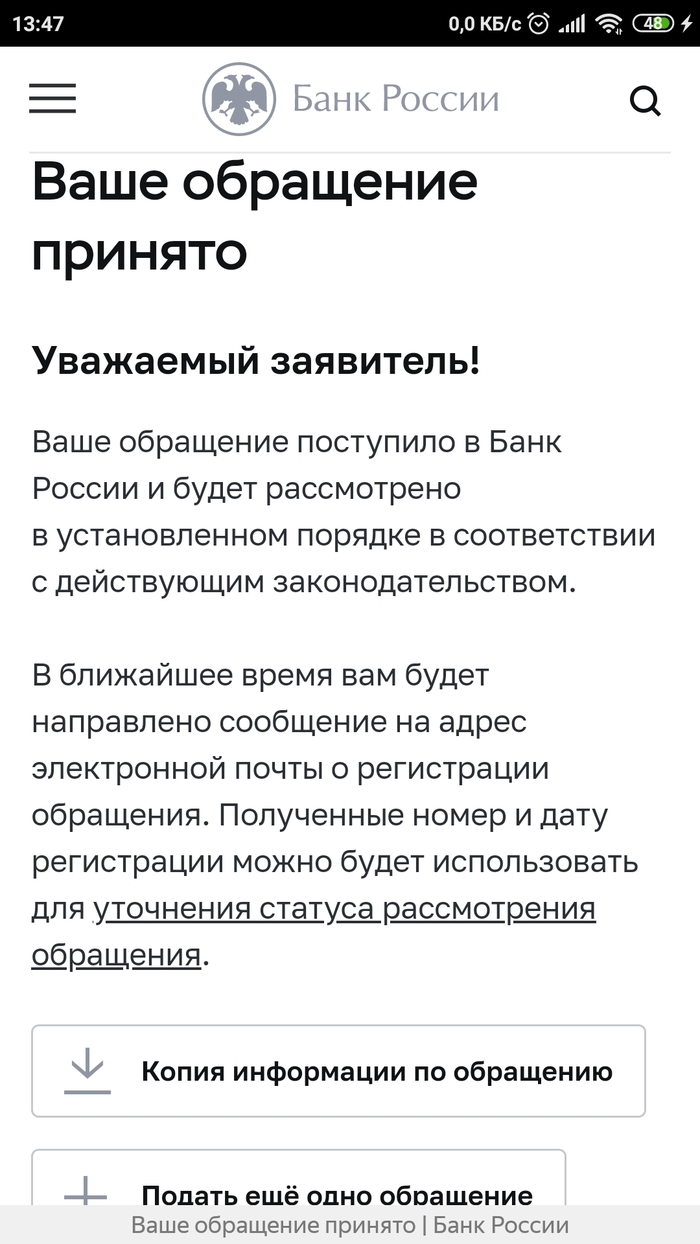 13:47 0,0 КБ/с 48

Банк России

Ваше обращение принято

Уважаемый заявитель!

Ваше обращение поступило в Банк России и будет рассмотрено в установленном порядке в соответствии с действующим законодательством.

В ближайшее время вам будет направлено сообщение на адрес электронной почты о регистрации обращения. Полученные номер и дату регистрации можно будет использовать для уточнения статуса рассмотрения обращения.

Копия информации по обращению

Подать ещё одно обращение

Ваше обращение принято | Банк России